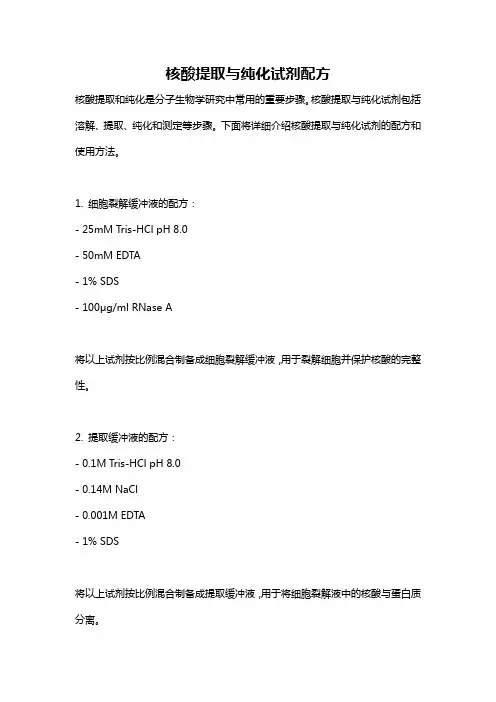 核酸提取与纯化试剂配方

核酸提取和纯化是分子生物学研究中常用的重要步骤。核酸提取与纯化试剂包括溶解、提取、纯化和测定等步骤。下面将详细介绍核酸提取与纯化试剂的配方和使用方法。

1. 细胞裂解缓冲液的配方：
- 25mM Tris-HCl pH 8.0
- 50mM EDTA
- 1% SDS
- 100μg/ml RNase A

将以上试剂按比例混合制备成细胞裂解缓冲液，用于裂解细胞并保护核酸的完整性。

2. 提取缓冲液的配方：
- 0.1M Tris-HCl pH 8.0
- 0.14M NaCl
- 0.001M EDTA
- 1% SDS

将以上试剂按比例混合制备成提取缓冲液，用于将细胞裂解液中的核酸与蛋白质分离。